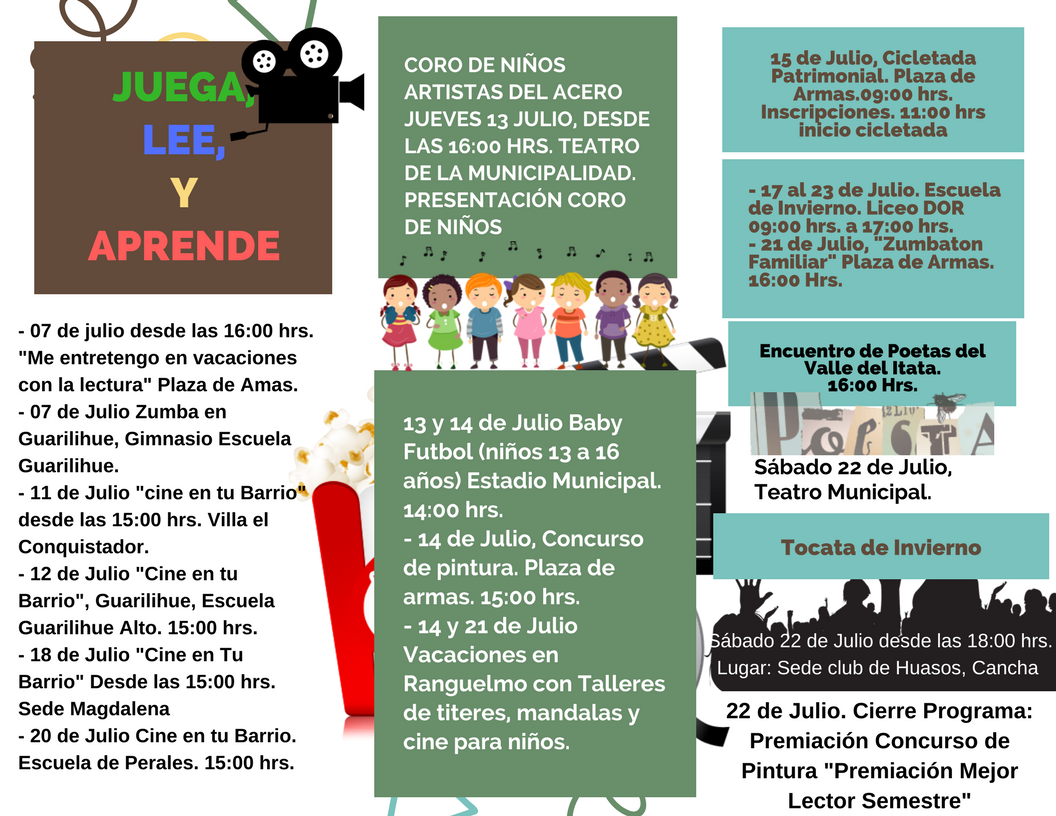 JUEGA, LEE, Y APRENDE

- 07 de julio desde las 16:00 hrs. "Me entretengo en vacaciones con la lectura" Plaza de Amas.
- 07 de Julio Zumba en Guarilihue, Gimnasio Escuela Guarilihue.
- 11 de Julio "cine en tu Barrio" desde las 15:00 hrs. Villa el Conquistador.
- 12 de Julio "Cine en tu Barrio", Guarilihue, Escuela Guarilihue Alto. 15:00 hrs.
- 18 de Julio "Cine en Tu Barrio" Desde las 15:00 hrs. Sede Magdalena
- 20 de Julio Cine en tu Barrio. Escuela de Perales. 15:00 hrs.

CORO DE NIÑOS ARTISTAS DEL ACERO JUEVES 13 JULIO, DESDE LAS 16:00 HRS. TEATRO DE LA MUNICIPALIDAD. PRESENTACIÓN CORO DE NIÑOS

13 y 14 de Julio Baby Futbol (niños 13 a 16 años) Estadio Municipal. 14:00 hrs.
- 14 de Julio, Concurso de pintura. Plaza de armas. 15:00 hrs.
- 14 y 21 de Julio Vacaciones en Ranguelmo con Talleres de titeres, mandalas y cine para niños.

15 de Julio, Cicletada Patrimonial. Plaza de Armas.09:00 hrs. Inscripciones. 11:00 hrs inicio cicletada

- 17 al 23 de Julio. Escuela de Invierno. Liceo DOR 09:00 hrs. a 17:00 hrs.
- 21 de Julio, "Zumbaton Familiar" Plaza de Armas. 16:00 Hrs.

Encuentro de Poetas del Valle del Itata. 16:00 Hrs.

POESIA

Sábado 22 de Julio, Teatro Municipal.

Tocata de Invierno

Sábado 22 de Julio desde las 18:00 hrs. Lugar: Sede club de Huasos, Cancha

22 de Julio. Cierre Programa: Premiación Concurso de Pintura "Premiación Mejor Lector Semestre"